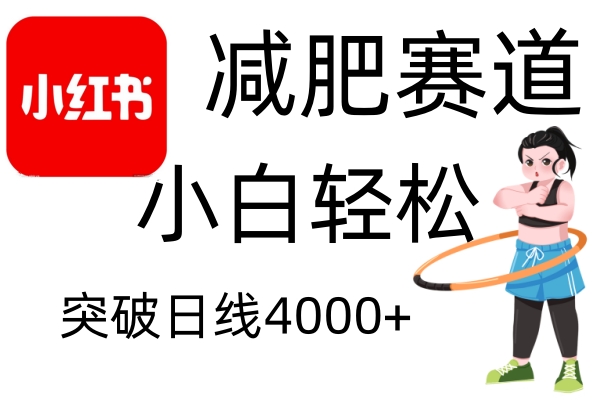 小红书

减肥赛道

小白轻松

突破日线4000+